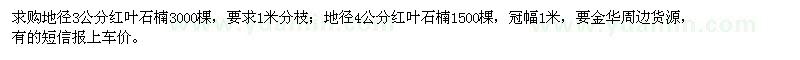 求购地径3公分红叶石楠3000棵，要求1米分枝；地径4公分红叶石楠1500棵，冠幅1米，要金华周边货源，有的短信报上车价。